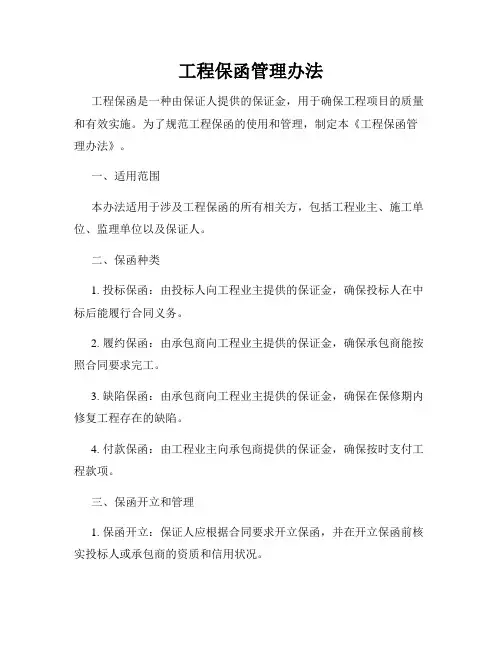 工程保函管理办法

工程保函是一种由保证人提供的保证金，用于确保工程项目的质量和有效实施。为了规范工程保函的使用和管理，制定本《工程保函管理办法》。

一、适用范围

本办法适用于涉及工程保函的所有相关方，包括工程业主、施工单位、监理单位以及保证人。

二、保函种类

1. 投标保函：由投标人向工程业主提供的保证金，确保投标人在中标后能履行合同义务。

2. 履约保函：由承包商向工程业主提供的保证金，确保承包商能按照合同要求完工。

3. 缺陷保函：由承包商向工程业主提供的保证金，确保在保修期内修复工程存在的缺陷。

4. 付款保函：由工程业主向承包商提供的保证金，确保按时支付工程款项。

三、保函开立和管理

1. 保函开立：保证人应根据合同要求开立保函，并在开立保函前核实投标人或承包商的资质和信用状况。